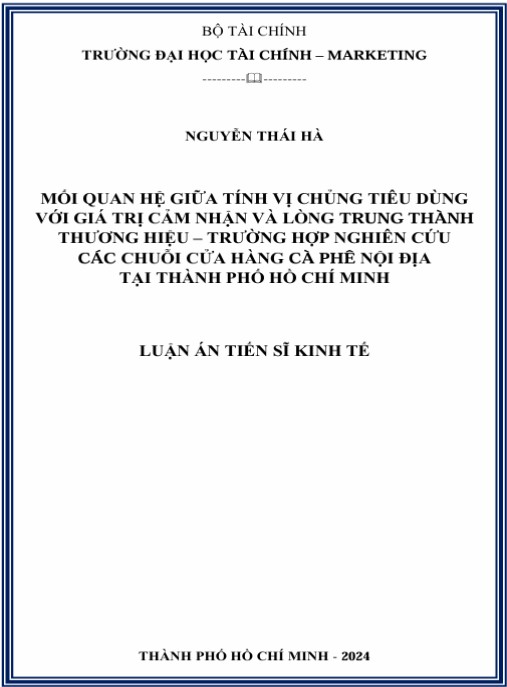 BỘ TÀI CHÍNH
TRƯỜNG ĐẠI HỌC TÀI CHÍNH – MARKETING
---------🕮---------

NGUYỄN THÁI HÀ

MỐI QUAN HỆ GIỮA TÍNH VỊ CHỦNG TIÊU DÙNG VỚI GIÁ TRỊ CẢM NHẬN VÀ LÒNG TRUNG THÀNH THƯƠNG HIỆU – TRƯỜNG HỢP NGHIÊN CỨU CÁC CHUỖI CỬA HÀNG CÀ PHÊ NỘI ĐỊA TẠI THÀNH PHỐ HỒ CHÍ MINH

LUẬN ÁN TIẾN SĨ KINH TẾ

THÀNH PHỐ HỒ CHÍ MINH - 2024